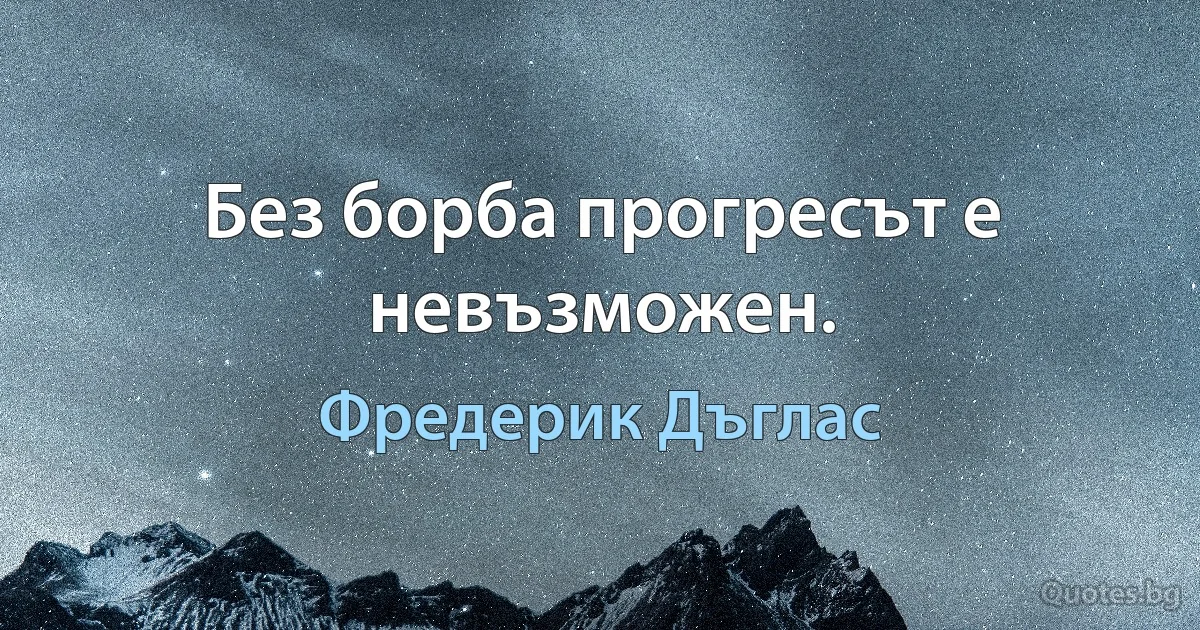 Без борба прогресът е невъзможен.

Фредерик Дъглас

Quotes.bg